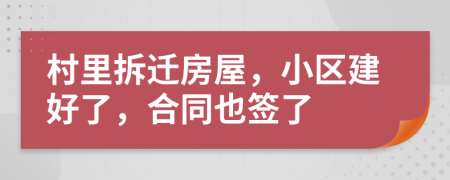 村里拆迁房屋，小区建好了，合同也签了